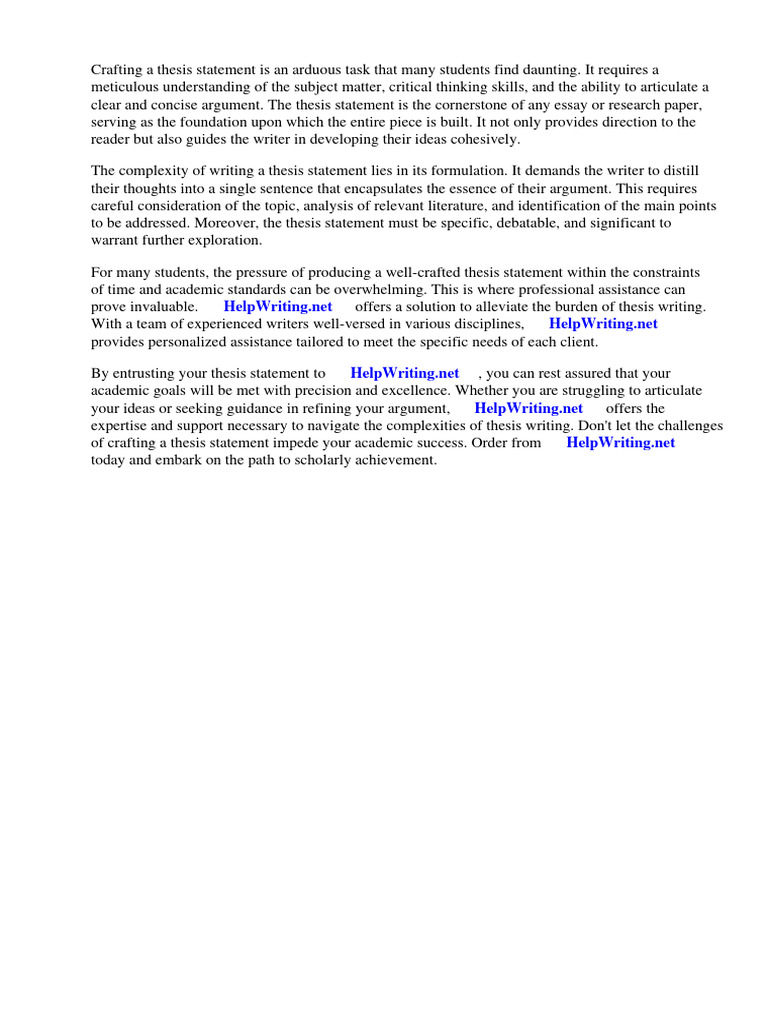 Crafting a thesis statement is an arduous task that many students find daunting. It requires a meticulous understanding of the subject matter, critical thinking skills, and the ability to articulate a clear and concise argument. The thesis statement is the cornerstone of any essay or research paper, serving as the foundation upon which the entire piece is built. It not only provides direction to the reader but also guides the writer in developing their ideas cohesively.

The complexity of writing a thesis statement lies in its formulation. It demands the writer to distill their thoughts into a single sentence that encapsulates the essence of their argument. This requires careful consideration of the topic, analysis of relevant literature, and identification of the main points to be addressed. Moreover, the thesis statement must be specific, debatable, and significant to warrant further exploration.

For many students, the pressure of producing a well-crafted thesis statement within the constraints of time and academic standards can be overwhelming. This is where professional assistance can prove invaluable. HelpWriting.net offers a solution to alleviate the burden of thesis writing. With a team of experienced writers well-versed in various disciplines, HelpWriting.net provides personalized assistance tailored to meet the specific needs of each client.

By entrusting your thesis statement to HelpWriting.net , you can rest assured that your academic goals will be met with precision and excellence. Whether you are struggling to articulate your ideas or seeking guidance in refining your argument, HelpWriting.net offers the expertise and support necessary to navigate the complexities of thesis writing. Don't let the challenges of crafting a thesis statement impede your academic success. Order from HelpWriting.net today and embark on the path to scholarly achievement.